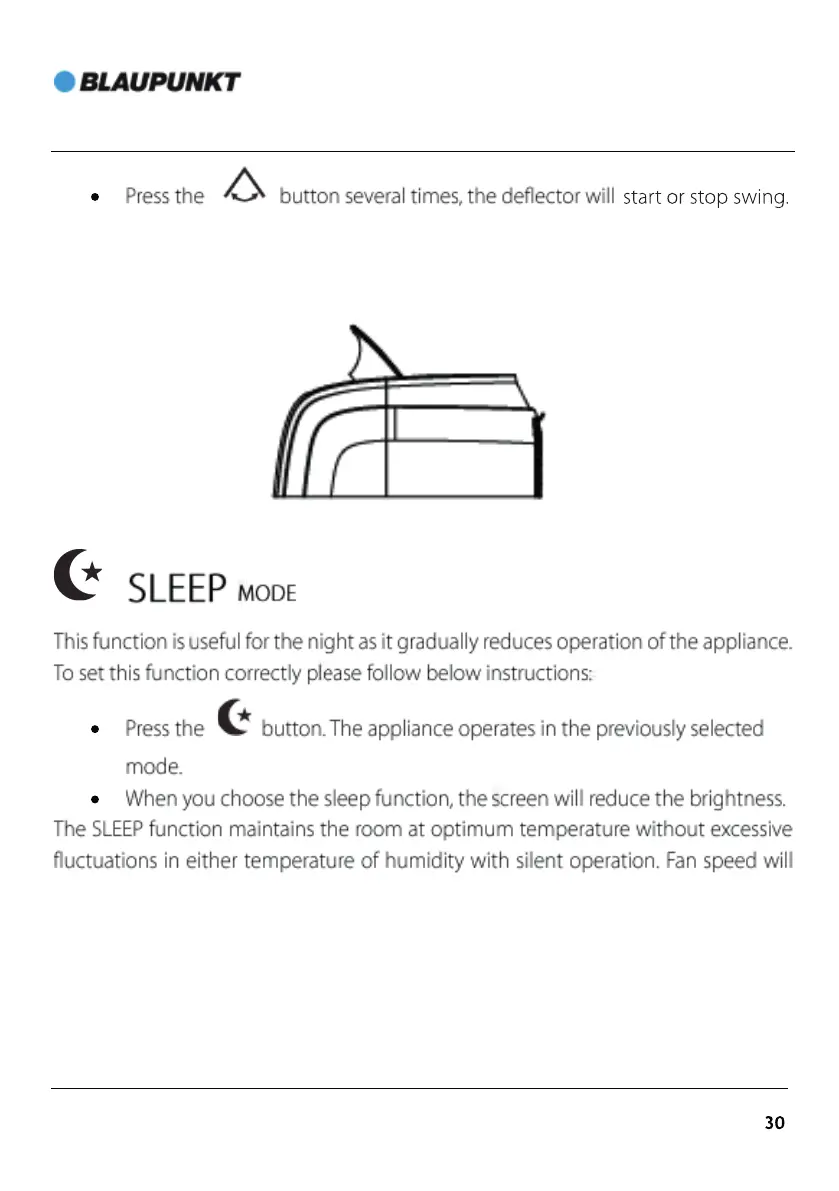 BLAUPUNKT

• Press the button several times, the deflector will start or stop swing.

SLEEP MODE

This function is useful for the night as it gradually reduces operation of the appliance. To set this function correctly please follow below instructions:

• Press the button. The appliance operates in the previously selected mode.

• When you choose the sleep function, the screen will reduce the brightness.

The SLEEP function maintains the room at optimum temperature without excessive fluctuations in either temperature of humidity with silent operation. Fan speed will

30